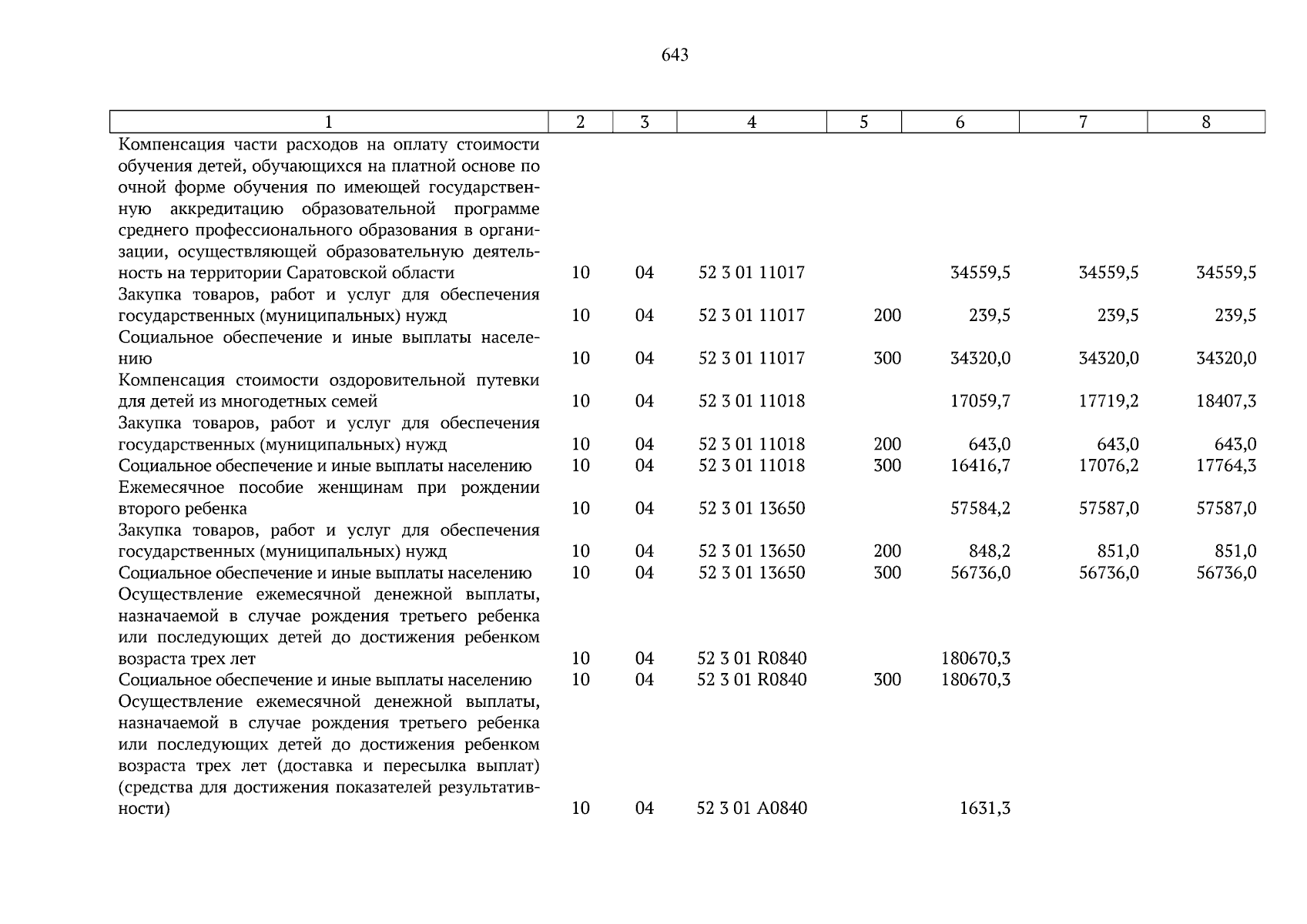 643

| 1 | 2 | 3 | 4 | 5 | 6 | 7 | 8 |
|---|---|---|---|---|---|---|---|
| Компенсация части расходов на оплату стоимости обучения детей, обучающихся на платной основе по очной форме обучения по имеющей государственную аккредитацию образовательной программе среднего профессионального образования в организации, осуществляющей образовательную деятельность на территории Саратовской области | 10 | 04 | 52 3 01 11017 | | 34559,5 | 34559,5 | 34559,5 |
| Закупка товаров, работ и услуг для обеспечения государственных (муниципальных) нужд | 10 | 04 | 52 3 01 11017 | 200 | 239,5 | 239,5 | 239,5 |
| Социальное обеспечение и иные выплаты населению | 10 | 04 | 52 3 01 11017 | 300 | 34320,0 | 34320,0 | 34320,0 |
| Компенсация стоимости оздоровительной путевки для детей из многодетных семей | 10 | 04 | 52 3 01 11018 | | 17059,7 | 17719,2 | 18407,3 |
| Закупка товаров, работ и услуг для обеспечения государственных (муниципальных) нужд | 10 | 04 | 52 3 01 11018 | 200 | 643,0 | 643,0 | 643,0 |
| Социальное обеспечение и иные выплаты населению | 10 | 04 | 52 3 01 11018 | 300 | 16416,7 | 17076,2 | 17764,3 |
| Ежемесячное пособие женщинам при рождении второго ребенка | 10 | 04 | 52 3 01 13650 | | 57584,2 | 57587,0 | 57587,0 |
| Закупка товаров, работ и услуг для обеспечения государственных (муниципальных) нужд | 10 | 04 | 52 3 01 13650 | 200 | 848,2 | 851,0 | 851,0 |
| Социальное обеспечение и иные выплаты населению | 10 | 04 | 52 3 01 13650 | 300 | 56736,0 | 56736,0 | 56736,0 |
| Осуществление ежемесячной денежной выплаты, назначаемой в случае рождения третьего ребенка или последующих детей до достижения ребенком возраста трех лет | 10 | 04 | 52 3 01 R0840 | | 180670,3 | | |
| Социальное обеспечение и иные выплаты населению | 10 | 04 | 52 3 01 R0840 | 300 | 180670,3 | | |
| Осуществление ежемесячной денежной выплаты, назначаемой в случае рождения третьего ребенка или последующих детей до достижения ребенком возраста трех лет (доставка и пересылка выплат) (средства для достижения показателей результативности) | 10 | 04 | 52 3 01 A0840 | | 1631,3 | | |